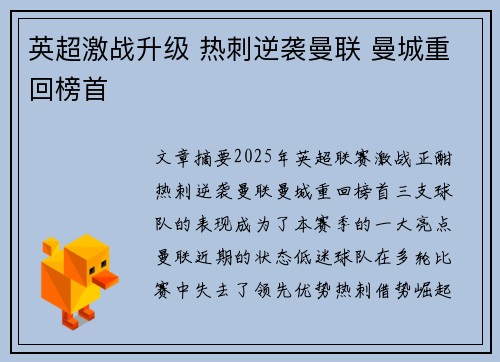 英超激战升级 热刺逆袭曼联 曼城重回榜首

文章摘要2025年英超联赛激战正酣热刺逆袭曼联曼城重回榜首三支球队的表现成为了本赛季的一大亮点曼联近期的状态低迷球队在多轮比赛中失去了领先优势热刺借势崛起